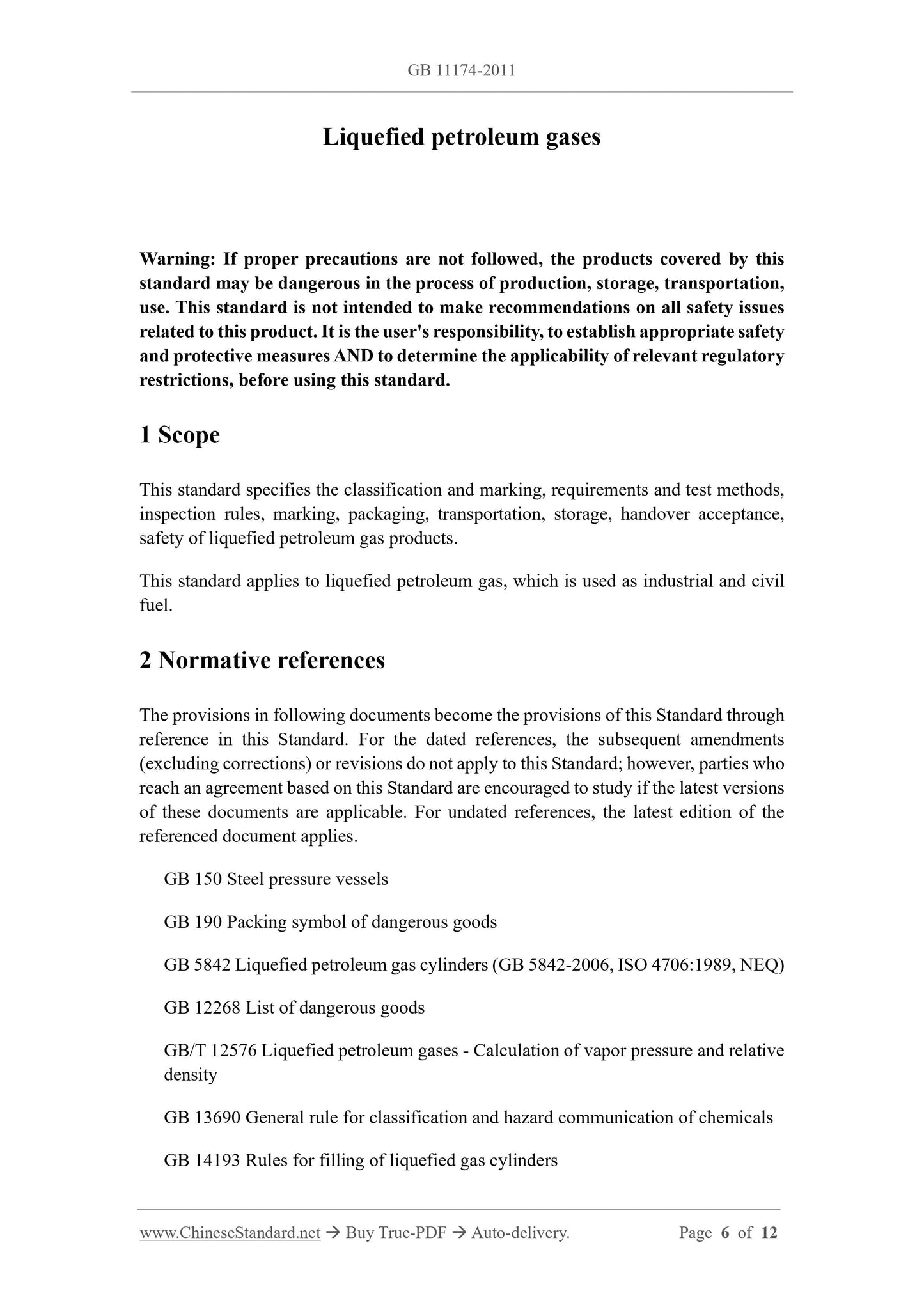 GB 11174-2011

Liquefied petroleum gases

Warning: If proper precautions are not followed, the products covered by this standard may be dangerous in the process of production, storage, transportation, use. This standard is not intended to make recommendations on all safety issues related to this product. It is the user's responsibility, to establish appropriate safety and protective measures AND to determine the applicability of relevant regulatory restrictions, before using this standard.

1 Scope

This standard specifies the classification and marking, requirements and test methods, inspection rules, marking, packaging, transportation, storage, handover acceptance, safety of liquefied petroleum gas products.

This standard applies to liquefied petroleum gas, which is used as industrial and civil fuel.

2 Normative references

The provisions in following documents become the provisions of this Standard through reference in this Standard. For the dated references, the subsequent amendments (excluding corrections) or revisions do not apply to this Standard; however, parties who reach an agreement based on this Standard are encouraged to study if the latest versions of these documents are applicable. For undated references, the latest edition of the referenced document applies.

GB 150 Steel pressure vessels

GB 190 Packing symbol of dangerous goods

GB 5842 Liquefied petroleum gas cylinders (GB 5842-2006, ISO 4706:1989, NEQ)

GB 12268 List of dangerous goods

GB/T 12576 Liquefied petroleum gases - Calculation of vapor pressure and relative density

GB 13690 General rule for classification and hazard communication of chemicals

GB 14193 Rules for filling of liquefied gas cylinders

www.ChineseStandard.net → Buy True-PDF → Auto-delivery. Page 6 of 12